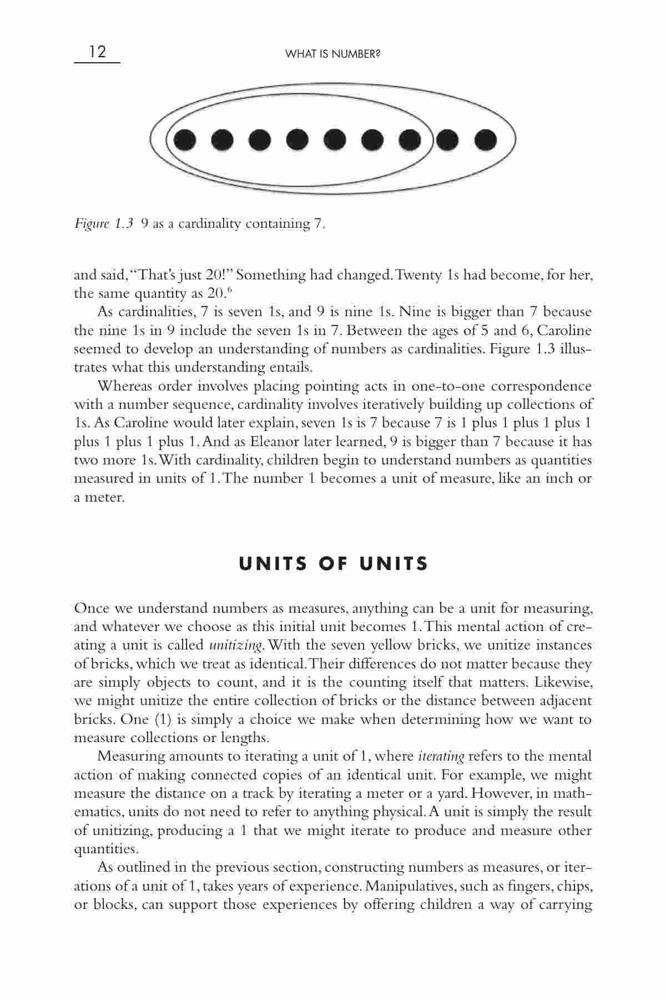 12

WHAT IS NUMBER?

Figure 1.3 9 as a cardinality containing 7.

and said, "That's just 20!" Something had changed. Twenty 1s had become, for her, the same quantity as 20.$^6$

As cardinalities, 7 is seven 1s, and 9 is nine 1s. Nine is bigger than 7 because the nine 1s in 9 include the seven 1s in 7. Between the ages of 5 and 6, Caroline seemed to develop an understanding of numbers as cardinalities. Figure 1.3 illustrates what this understanding entails.

Whereas order involves placing pointing acts in one-to-one correspondence with a number sequence, cardinality involves iteratively building up collections of 1s. As Caroline would later explain, seven 1s is 7 because 7 is 1 plus 1 plus 1 plus 1 plus 1 plus 1 plus 1. And as Eleanor later learned, 9 is bigger than 7 because it has two more 1s. With cardinality, children begin to understand numbers as quantities measured in units of 1. The number 1 becomes a unit of measure, like an inch or a meter.

UNITS OF UNITS

Once we understand numbers as measures, anything can be a unit for measuring, and whatever we choose as this initial unit becomes 1. This mental action of creating a unit is called unitizing. With the seven yellow bricks, we unitize instances of bricks, which we treat as identical. Their differences do not matter because they are simply objects to count, and it is the counting itself that matters. Likewise, we might unitize the entire collection of bricks or the distance between adjacent bricks. One (1) is simply a choice we make when determining how we want to measure collections or lengths.

Measuring amounts to iterating a unit of 1, where iterating refers to the mental action of making connected copies of an identical unit. For example, we might measure the distance on a track by iterating a meter or a yard. However, in mathematics, units do not need to refer to anything physical. A unit is simply the result of unitizing, producing a 1 that we might iterate to produce and measure other quantities.

As outlined in the previous section, constructing numbers as measures, or iterations of a unit of 1, takes years of experience. Manipulatives, such as fingers, chips, or blocks, can support those experiences by offering children a way of carrying